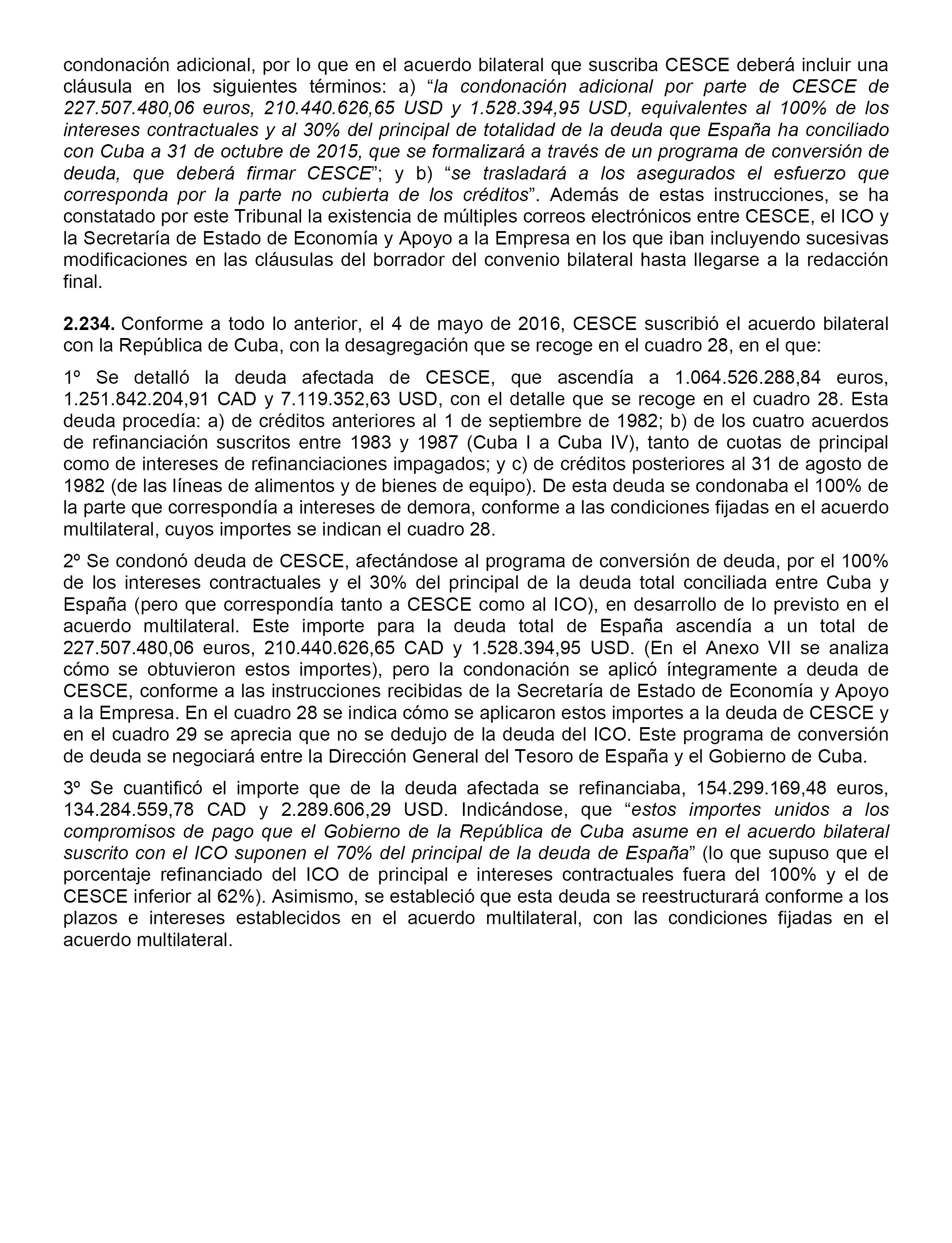 condonación adicional, por lo que en el acuerdo bilateral que suscriba CESCE deberá incluir una cláusula en los siguientes términos: a) “la condonación adicional por parte de CESCE de 227.507.480,06 euros, 210.440.626,65 USD y 1.528.394,95 USD, equivalentes al 100% de los intereses contractuales y al 30% del principal de totalidad de la deuda que España ha conciliado con Cuba a 31 de octubre de 2015, que se formalizará a través de un programa de conversión de deuda, que deberá firmar CESCE”; y b) “se trasladará a los asegurados el esfuerzo que corresponda por la parte no cubierta de los créditos”. Además de estas instrucciones, se ha constatado por este Tribunal la existencia de múltiples correos electrónicos entre CESCE, el ICO y la Secretaría de Estado de Economía y Apoyo a la Empresa en los que iban incluyendo sucesivas modificaciones en las cláusulas del borrador del convenio bilateral hasta llegarse a la redacción final.

2.234. Conforme a todo lo anterior, el 4 de mayo de 2016, CESCE suscribió el acuerdo bilateral con la República de Cuba, con la desagregación que se recoge en el cuadro 28, en el que:

1º Se detalló la deuda afectada de CESCE, que ascendía a 1.064.526.288,84 euros, 1.251.842.204,91 CAD y 7.119.352,63 USD, con el detalle que se recoge en el cuadro 28. Esta deuda procedía: a) de créditos anteriores al 1 de septiembre de 1982; b) de los cuatro acuerdos de refinanciación suscritos entre 1983 y 1987 (Cuba I a Cuba IV), tanto de cuotas de principal como de intereses de refinanciaciones impagados; y c) de créditos posteriores al 31 de agosto de 1982 (de las líneas de alimentos y de bienes de equipo). De esta deuda se condonaba el 100% de la parte que correspondía a intereses de demora, conforme a las condiciones fijadas en el acuerdo multilateral, cuyos importes se indican el cuadro 28.

2º Se condonó deuda de CESCE, afectándose al programa de conversión de deuda, por el 100% de los intereses contractuales y el 30% del principal de la deuda total conciliada entre Cuba y España (pero que correspondía tanto a CESCE como al ICO), en desarrollo de lo previsto en el acuerdo multilateral. Este importe para la deuda total de España ascendía a un total de 227.507.480,06 euros, 210.440.626,65 CAD y 1.528.394,95 USD. (En el Anexo VII se analiza cómo se obtuvieron estos importes), pero la condonación se aplicó íntegramente a deuda de CESCE, conforme a las instrucciones recibidas de la Secretaría de Estado de Economía y Apoyo a la Empresa. En el cuadro 28 se indica cómo se aplicaron estos importes a la deuda de CESCE y en el cuadro 29 se aprecia que no se dedujo de la deuda del ICO. Este programa de conversión de deuda se negociará entre la Dirección General del Tesoro de España y el Gobierno de Cuba.

3º Se cuantificó el importe que de la deuda afectada se refinanciaba, 154.299.169,48 euros, 134.284.559,78 CAD y 2.289.606,29 USD. Indicándose, que “estos importes unidos a los compromisos de pago que el Gobierno de la República de Cuba asume en el acuerdo bilateral suscrito con el ICO suponen el 70% del principal de la deuda de España” (lo que supuso que el porcentaje refinanciado del ICO de principal e intereses contractuales fuera del 100% y el de CESCE inferior al 62%). Asimismo, se estableció que esta deuda se reestructurará conforme a los plazos e intereses establecidos en el acuerdo multilateral, con las condiciones fijadas en el acuerdo multilateral.